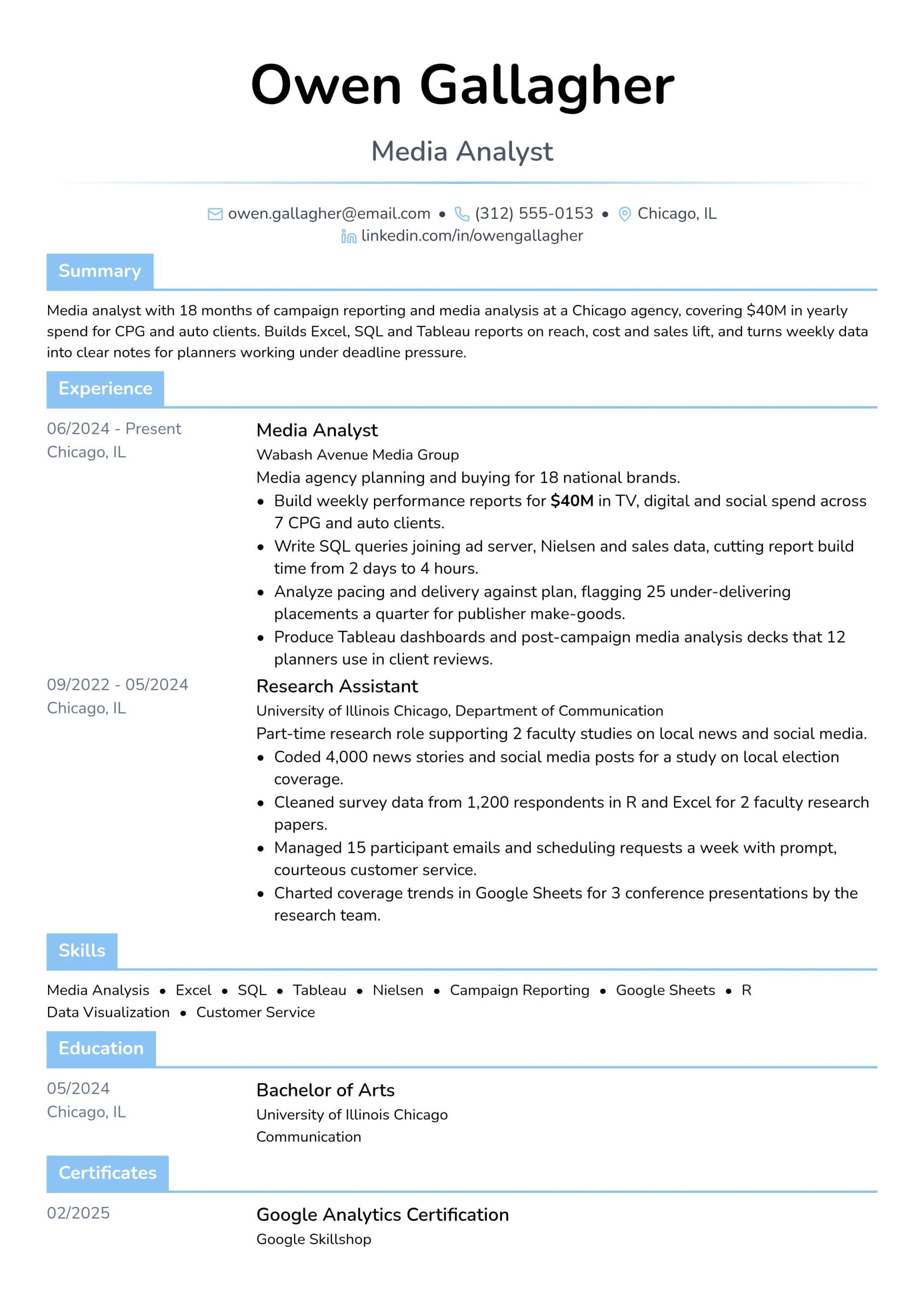 Owen Gallagher

Media Analyst

owen.gallagher@email.com • (312) 555-0153 • Chicago, IL
linkedin.com/in/owengallagher

Summary

Media analyst with 18 months of campaign reporting and media analysis at a Chicago agency, covering $40M in yearly spend for CPG and auto clients. Builds Excel, SQL and Tableau reports on reach, cost and sales lift, and turns weekly data into clear notes for planners working under deadline pressure.

Experience

06/2024 - Present
Chicago, IL

Media Analyst
Wabash Avenue Media Group
Media agency planning and buying for 18 national brands.
• Build weekly performance reports for $40M in TV, digital and social spend across 7 CPG and auto clients.
• Write SQL queries joining ad server, Nielsen and sales data, cutting report build time from 2 days to 4 hours.
• Analyze pacing and delivery against plan, flagging 25 under-delivering placements a quarter for publisher make-goods.
• Produce Tableau dashboards and post-campaign media analysis decks that 12 planners use in client reviews.

09/2022 - 05/2024
Chicago, IL

Research Assistant
University of Illinois Chicago, Department of Communication
Part-time research role supporting 2 faculty studies on local news and social media.
• Coded 4,000 news stories and social media posts for a study on local election coverage.
• Cleaned survey data from 1,200 respondents in R and Excel for 2 faculty research papers.
• Managed 15 participant emails and scheduling requests a week with prompt, courteous customer service.
• Charted coverage trends in Google Sheets for 3 conference presentations by the research team.

Skills

Media Analysis • Excel • SQL • Tableau • Nielsen • Campaign Reporting • Google Sheets • R
Data Visualization • Customer Service

Education

05/2024
Chicago, IL

Bachelor of Arts
University of Illinois Chicago
Communication

Certificates

02/2025

Google Analytics Certification
Google Skillshop